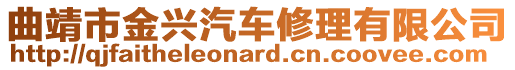 曲靖市金兴汽车修理有限公司
http://qjfaitheleonard.cn.coovee.com